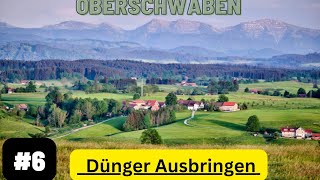 OBERSCHWABEN

#6

Dünger Ausbringen